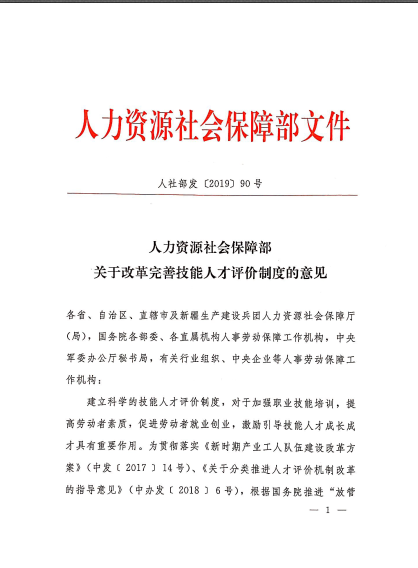 人力资源社会保障部文件

人社部发〔2019〕90号

人力资源社会保障部
关于改革完善技能人才评价制度的意见

各省、自治区、直辖市及新疆生产建设兵团人力资源社会保障厅(局)，国务院各部委、各直属机构人事劳动保障工作机构，中央军委办公厅秘书局，有关行业组织、中央企业等人事劳动保障工作机构：

建立科学的技能人才评价制度，对于加强职业技能培训，提高劳动者素质，促进劳动者就业创业，激励引导技能人才成长成才具有重要作用。为贯彻落实《新时期产业工人队伍建设改革方案》(中发〔2017〕14号)、《关于分类推进人才评价机制改革的指导意见》(中办发〔2018〕6号)，根据国务院推进“放管

— 1 —